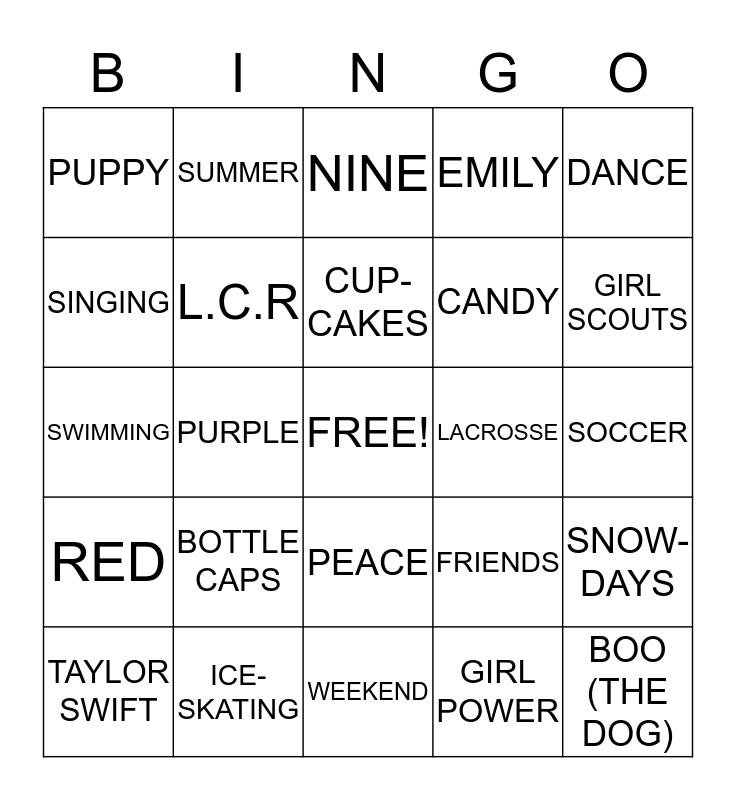 | B | I | N | G | O |
|---|---|---|---|---|
| PUPPY | SUMMER | NINE | EMILY | DANCE |
| SINGING | L.C.R | CUP-CAKES | CANDY | GIRL SCOUTS |
| SWIMMING | PURPLE | FREE! | LACROSSE | SOCCER |
| RED | BOTTLE CAPS | PEACE | FRIENDS | SNOW-DAYS |
| TAYLOR SWIFT | ICE-SKATING | WEEKEND | GIRL POWER | BOO (THE DOG) |